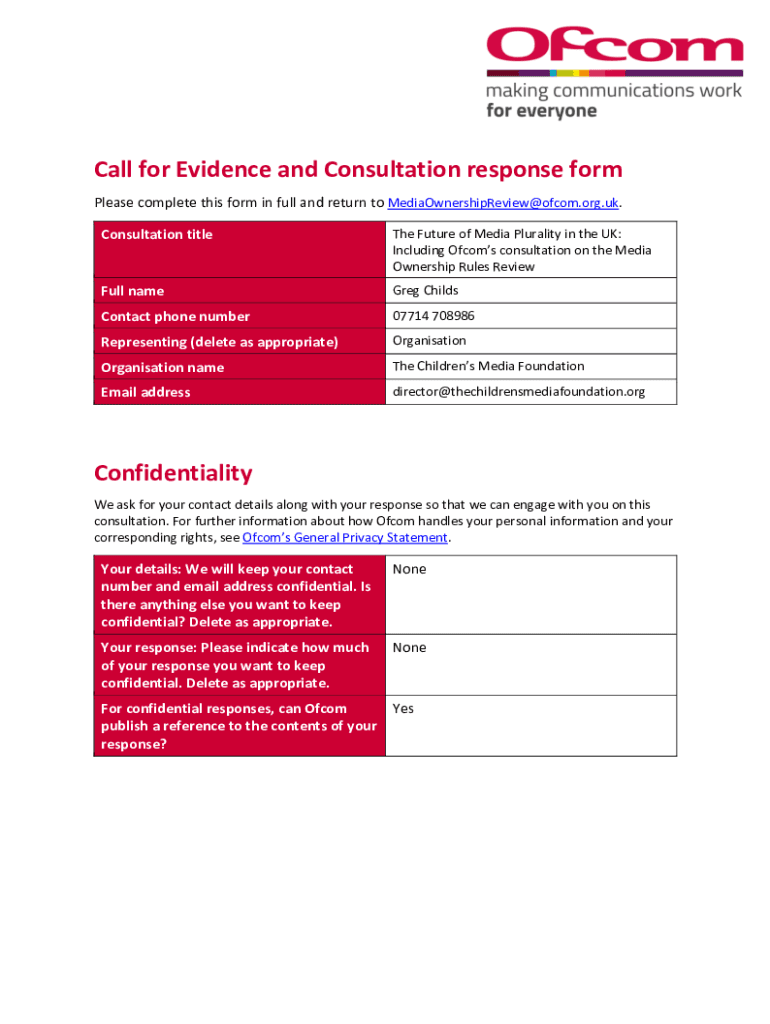 Ofcom
making communications work
for everyone

Call for Evidence and Consultation response form

Please complete this form in full and return to MediaOwnershipReview@ofcom.org.uk.

| Consultation title | The Future of Media Plurality in the UK: Including Ofcom's consultation on the Media Ownership Rules Review |
|---|---|
| Full name | Greg Childs |
| Contact phone number | 07714 708986 |
| Representing (delete as appropriate) | Organisation |
| Organisation name | The Children's Media Foundation |
| Email address | director@thechildrensmediafoundation.org |

Confidentiality

We ask for your contact details along with your response so that we can engage with you on this consultation. For further information about how Ofcom handles your personal information and your corresponding rights, see Ofcom's General Privacy Statement.

| Your details: We will keep your contact number and email address confidential. Is there anything else you want to keep confidential? Delete as appropriate. | None |
|---|---|
| Your response: Please indicate how much of your response you want to keep confidential. Delete as appropriate. | None |
| For confidential responses, can Ofcom publish a reference to the contents of your response? | Yes |